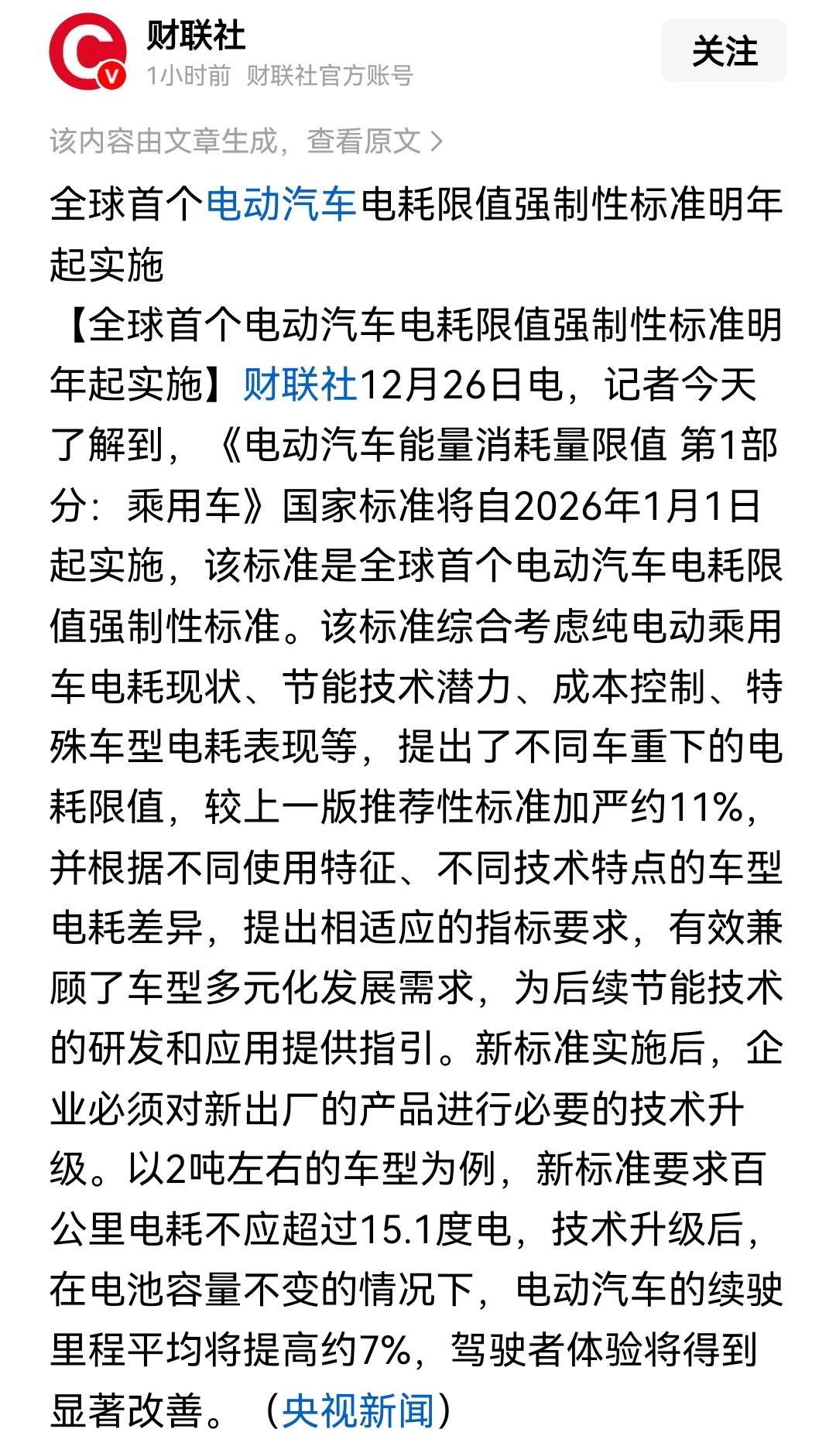 财联社
1小时前 财联社官方账号
关注

该内容由文章生成，查看原文 >

全球首个电动汽车电耗限值强制性标准明年起实施

【全球首个电动汽车电耗限值强制性标准明年起实施】财联社12月26日电，记者今天了解到，《电动汽车能量消耗量限值 第1部分：乘用车》国家标准将自2026年1月1日起实施，该标准是全球首个电动汽车电耗限值强制性标准。该标准综合考虑纯电动乘用车电耗现状、节能技术潜力、成本控制、特殊车型电耗表现等，提出了不同车重下的电耗限值，较上一版推荐性标准加严约11%，并根据不同使用特征、不同技术特点的车型电耗差异，提出相适应的指标要求，有效兼顾了车型多元化发展需求，为后续节能技术的研发和应用提供指引。新标准实施后，企业必须对新出厂的产品进行必要的技术升级。以2吨左右的车型为例，新标准要求百公里电耗不应超过15.1度电，技术升级后，在电池容量不变的情况下，电动汽车的续驶里程平均将提高约7%，驾驶者体验将得到显著改善。（央视新闻）